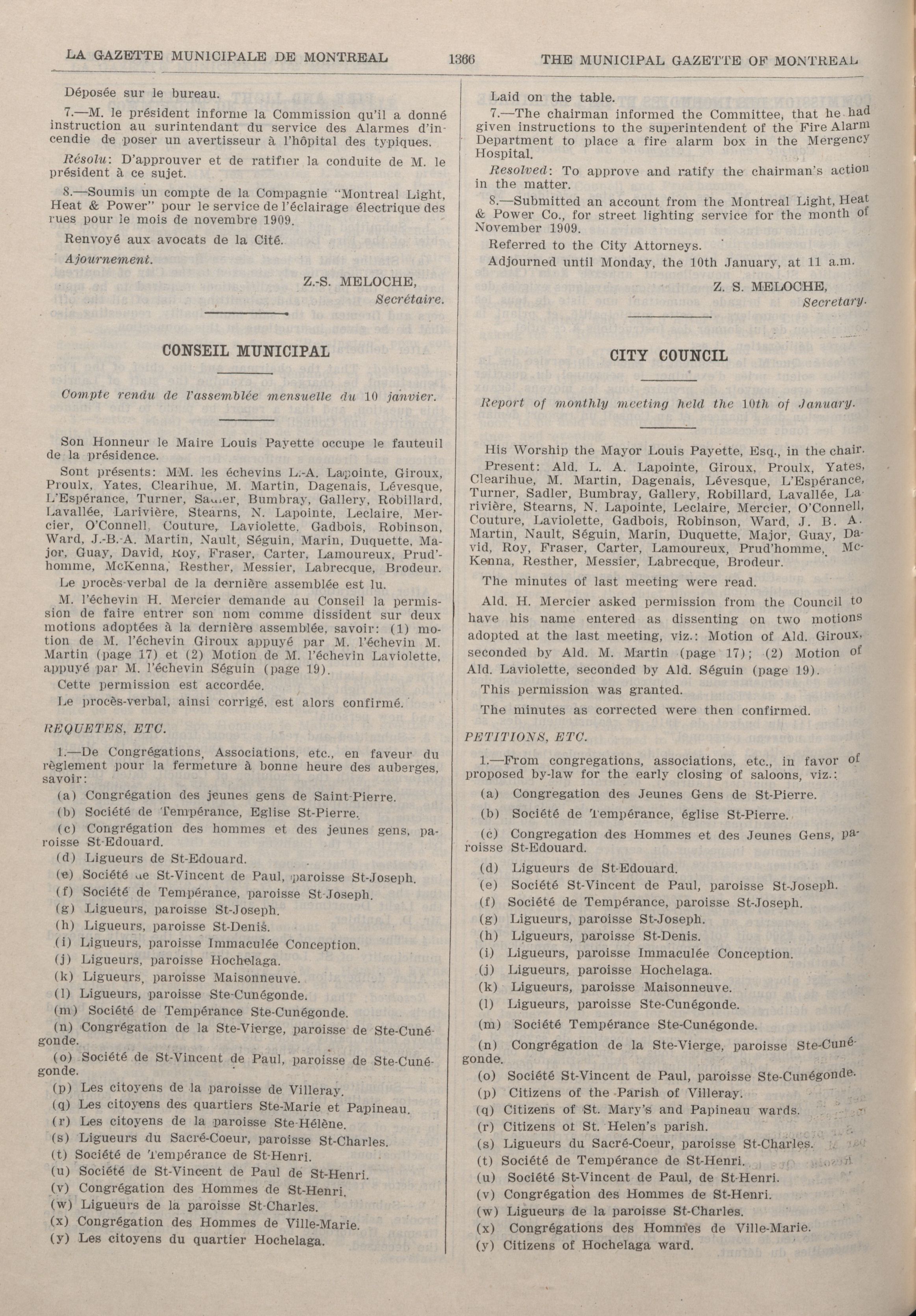 LA GAZETTE MUNICIPALE DE MONTREAL 1366 THE MUNICIPAL GAZETTE OF MONTREAL

Déposée sur le bureau.

7.—M. le président informe la Commission qu'il a donné instruction au surintendant du service des Alarmes d'incendie de poser un avertisseur à l'hôpital des typiques.

Résolu: D'approuver et de ratifier la conduite de M. le président à ce sujet.

8.—Soumis un compte de la Compagnie "Montreal Light, Heat & Power" pour le service de l'éclairage électrique des rues pour le mois de novembre 1909.

Renvoyé aux avocats de la Cité.

Ajournement.

Z.-S. MELOCHE,
Secrétaire.

CONSEIL MUNICIPAL

Compte rendu de l'assemblée mensuelle du 10 janvier.

Son Honneur le Maire Louis Payette occupe le fauteuil de la présidence.

Sont présents: MM. les échevins L.-A. Lapointe, Giroux, Proulx, Yates, Clearihue, M. Martin, Dagenais, Lévesque, L'Espérance, Turner, Sadler, Bumbray, Gallery, Robillard, Lavallée, Larivière, Stearns, N. Lapointe, Leclaire, Mercier, O'Connell, Couture, Laviolette, Gadbois, Robinson, Ward, J.-B.-A. Martin, Nault, Séguin, Marin, Duquette, Major, Guay, David, Roy, Fraser, Carter, Lamoureux, Prud'homme, McKenna, Resther, Messier, Labrecque, Brodeur.

Le procès-verbal de la dernière assemblée est lu.

M. l'échevin H. Mercier demande au Conseil la permission de faire entrer son nom comme dissident sur deux motions adoptées à la dernière assemblée, savoir: (1) motion de M. l'échevin Giroux appuyé par M. l'échevin M. Martin (page 17) et (2) Motion de M. l'échevin Laviolette, appuyé par M. l'échevin Séguin (page 19).

Cette permission est accordée.

Le procès-verbal, ainsi corrigé, est alors confirmé.

REQUETES, ETC.

1.—De Congrégations, Associations, etc., en faveur du règlement pour la fermeture à bonne heure des auberges, savoir:

(a) Congrégation des jeunes gens de Saint-Pierre.
(b) Société de Tempérance, Eglise St-Pierre.
(c) Congrégation des hommes et des jeunes gens, paroisse St-Edouard.
(d) Ligueurs de St-Edouard.
(e) Société de St-Vincent de Paul, paroisse St-Joseph.
(f) Société de Tempérance, paroisse St-Joseph.
(g) Ligueurs, paroisse St-Joseph.
(h) Ligueurs, paroisse St-Denis.
(i) Ligueurs, paroisse Immaculée Conception.
(j) Ligueurs, paroisse Hochelaga.
(k) Ligueurs, paroisse Maisonneuve.
(l) Ligueurs, paroisse Ste-Cunégonde.
(m) Société de Tempérance Ste-Cunégonde.
(n) Congrégation de la Ste-Vierge, paroisse de Ste-Cunégonde.
(o) Société de St-Vincent de Paul, paroisse de Ste-Cunégonde.
(p) Les citoyens de la paroisse de Villeray.
(q) Les citoyens des quartiers Ste-Marie et Papineau.
(r) Les citoyens de la paroisse Ste-Hélène.
(s) Ligueurs du Sacré-Coeur, paroisse St-Charles.
(t) Société de Tempérance de St-Henri.
(u) Société de St-Vincent de Paul de St-Henri.
(v) Congrégation des Hommes de St-Henri.
(w) Ligueurs de la paroisse St-Charles.
(x) Congrégation des Hommes de Ville-Marie.
(y) Les citoyens du quartier Hochelaga.

Laid on the table.

7.—The chairman informed the Committee, that he had given instructions to the superintendent of the Fire Alarm Department to place a fire alarm box in the Mergency Hospital.

Resolved: To approve and ratify the chairman's action in the matter.

8.—Submitted an account from the Montreal Light, Heat & Power Co., for street lighting service for the month of November 1909.

Referred to the City Attorneys.

Adjourned until Monday, the 10th January, at 11 a.m.

Z. S. MELOCHE,
Secretary.

CITY COUNCIL

Report of monthly meeting held the 10th of January.

His Worship the Mayor Louis Payette, Esq., in the chair.

Present: Ald. L. A. Lapointe, Giroux, Proulx, Yates, Clearihue, M. Martin, Dagenais, Lévesque, L'Espérance, Turner, Sadler, Bumbray, Gallery, Robillard, Lavallée, Larivière, Stearns, N. Lapointe, Leclaire, Mercier, O'Connell, Couture, Laviolette, Gadbois, Robinson, Ward, J. B. A. Martin, Nault, Séguin, Marin, Duquette, Major, Guay, David, Roy, Fraser, Carter, Lamoureux, Prud'homme, McKenna, Resther, Messier, Labrecque, Brodeur.

The minutes of last meeting were read.

Ald. H. Mercier asked permission from the Council to have his name entered as dissenting on two motions adopted at the last meeting, viz.: Motion of Ald. Giroux, seconded by Ald. M. Martin (page 17); (2) Motion of Ald. Laviolette, seconded by Ald. Séguin (page 19).

This permission was granted.

The minutes as corrected were then confirmed.

PETITIONS, ETC.

1.—From congregations, associations, etc., in favor of proposed by-law for the early closing of saloons, viz.:

(a) Congregation des Jeunes Gens de St-Pierre.
(b) Société de Tempérance, église St-Pierre.
(c) Congregation des Hommes et des Jeunes Gens, paroisse St-Edouard.
(d) Ligueurs de St-Edouard.
(e) Société St-Vincent de Paul, paroisse St-Joseph.
(f) Société de Tempérance, paroisse St-Joseph.
(g) Ligueurs, paroisse St-Joseph.
(h) Ligueurs, paroisse St-Denis.
(i) Ligueurs, paroisse Immaculée Conception.
(j) Ligueurs, paroisse Hochelaga.
(k) Ligueurs, paroisse Maisonneuve.
(l) Ligueurs, paroisse Ste-Cunégonde.
(m) Société Tempérance Ste-Cunégonde.
(n) Congrégation de la Ste-Vierge, paroisse Ste-Cunégonde.
(o) Société St-Vincent de Paul, paroisse Ste-Cunégonde.
(p) Citizens of the Parish of Villeray.
(q) Citizens of St. Mary's and Papineau wards.
(r) Citizens of St. Helen's parish.
(s) Ligueurs du Sacré-Coeur, paroisse St-Charles.
(t) Société de Tempérance de St-Henri.
(u) Société St-Vincent de Paul, de St-Henri.
(v) Congrégation des Hommes de St-Henri.
(w) Ligueurs de la paroisse St-Charles.
(x) Congrégations des Hommes de Ville-Marie.
(y) Citizens of Hochelaga ward.